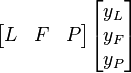 $\begin{bmatrix} L & F & P \end{bmatrix} \begin{bmatrix} y_L \\ y_F \\ y_P \end{bmatrix}$